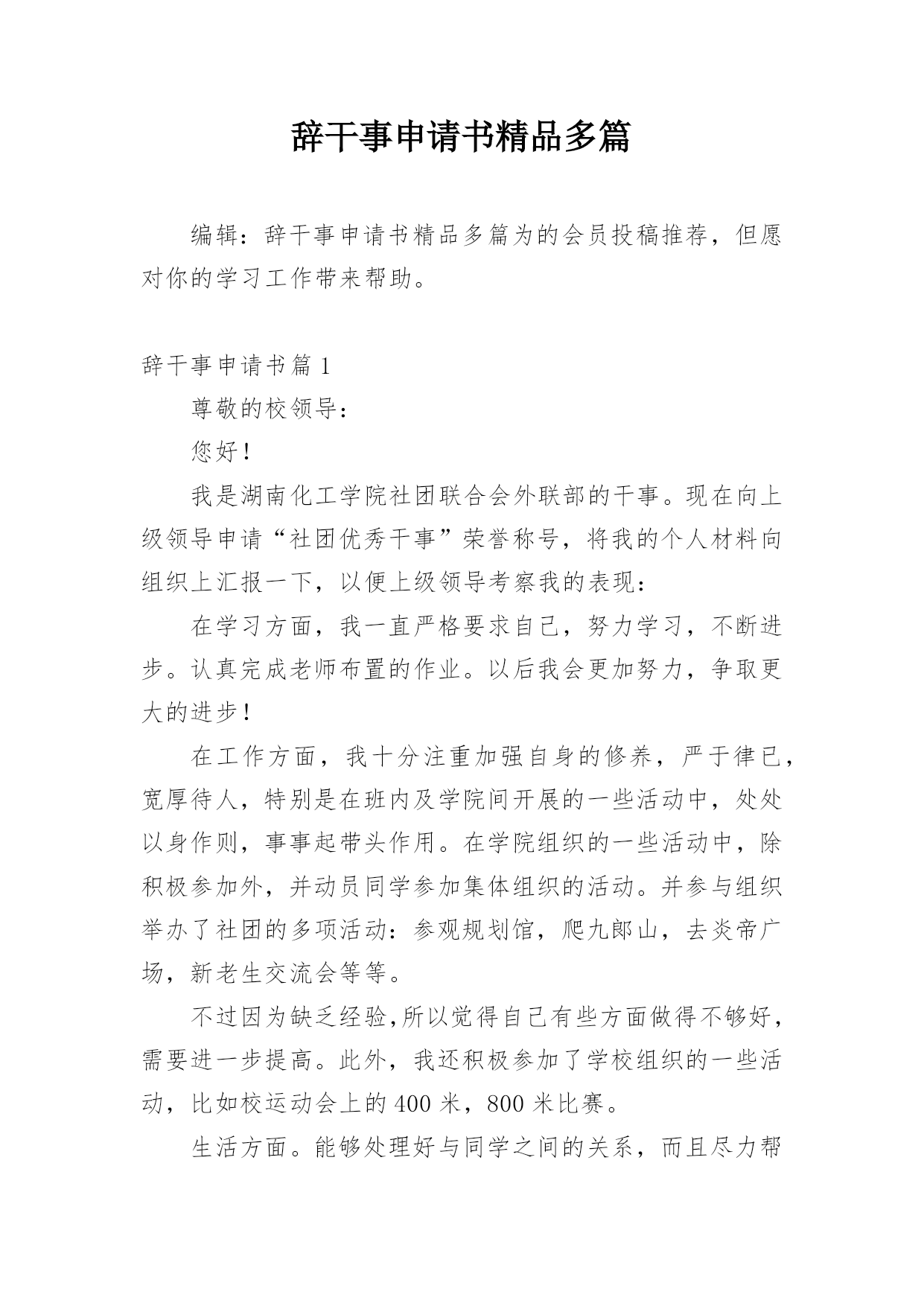 辞干事申请书精品多篇

编辑：辞干事申请书精品多篇为的会员投稿推荐，但愿对你的学习工作带来帮助。

辞干事申请书篇 1

尊敬的校领导：

您好！

我是湖南化工学院社团联合会外联部的干事。现在向上级领导申请“社团优秀干事”荣誉称号，将我的个人材料向组织上汇报一下，以便上级领导考察我的表现：

在学习方面，我一直严格要求自己，努力学习，不断进步。认真完成老师布置的作业。以后我会更加努力，争取更大的进步！

在工作方面，我十分注重加强自身的修养，严于律已，宽厚待人，特别是在班内及学院间开展的一些活动中，处处以身作则，事事起带头作用。在学院组织的一些活动中，除积极参加外，并动员同学参加集体组织的活动。并参与组织举办了社团的多项活动：参观规划馆，爬九郎山，去炎帝广场，新老生交流会等等。

不过因为缺乏经验,所以觉得自己有些方面做得不够好，需要进一步提高。此外，我还积极参加了学校组织的一些活动，比如校运动会上的 400 米，800 米比赛。

生活方面。能够处理好与同学之间的关系，而且尽力帮